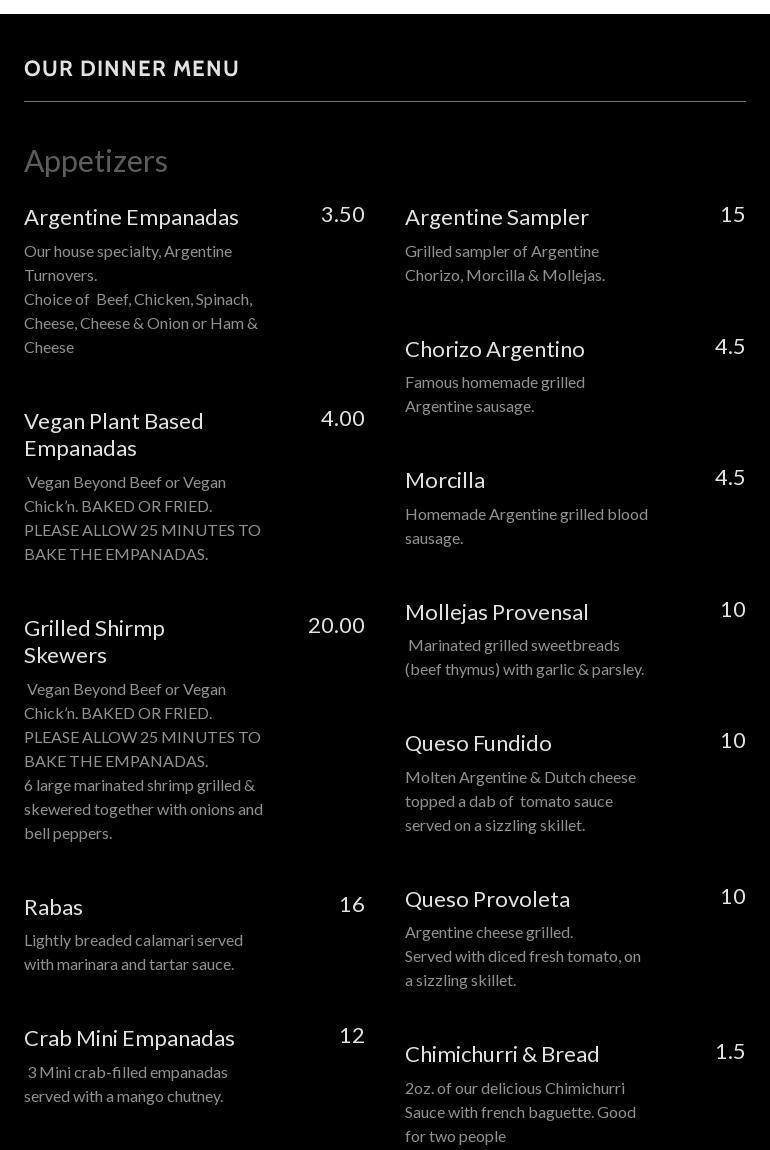 OUR DINNER MENU

Appetizers

Argentine Empanadas 3.50

Our house specialty, Argentine Turnovers.
Choice of Beef, Chicken, Spinach, Cheese, Cheese & Onion or Ham & Cheese

Vegan Plant Based Empanadas 4.00

Vegan Beyond Beef or Vegan Chick'n. BAKED OR FRIED. PLEASE ALLOW 25 MINUTES TO BAKE THE EMPANADAS.

Grilled Shirmp Skewers 20.00

Vegan Beyond Beef or Vegan Chick'n. BAKED OR FRIED. PLEASE ALLOW 25 MINUTES TO BAKE THE EMPANADAS.
6 large marinated shrimp grilled & skewered together with onions and bell peppers.

Rabas 16

Lightly breaded calamari served with marinara and tartar sauce.

Crab Mini Empanadas 12

3 Mini crab-filled empanadas served with a mango chutney.

Argentine Sampler 15

Grilled sampler of Argentine Chorizo, Morcilla & Mollejas.

Chorizo Argentino 4.5

Famous homemade grilled Argentine sausage.

Morcilla 4.5

Homemade Argentine grilled blood sausage.

Mollejas Provensal 10

Marinated grilled sweetbreads (beef thymus) with garlic & parsley.

Queso Fundido 10

Molten Argentine & Dutch cheese topped a dab of tomato sauce served on a sizzling skillet.

Queso Provoleta 10

Argentine cheese grilled.
Served with diced fresh tomato, on a sizzling skillet.

Chimichurri & Bread 1.5

2oz. of our delicious Chimichurri Sauce with french baguette. Good for two people